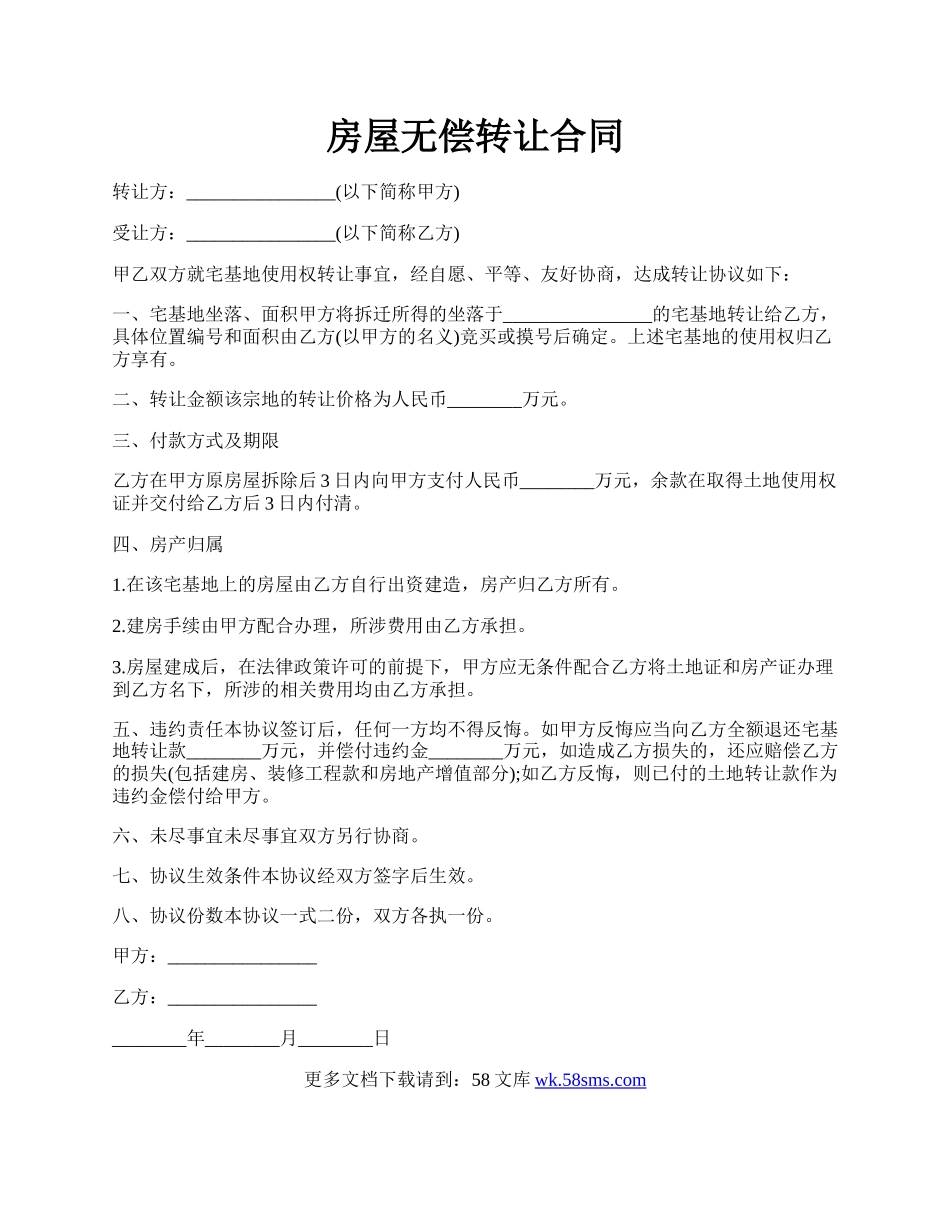 房屋无偿转让合同

转让方：________________(以下简称甲方)

受让方：________________(以下简称乙方)

甲乙双方就宅基地使用权转让事宜，经自愿、平等、友好协商，达成转让协议如下：

一、宅基地坐落、面积甲方将拆迁所得的坐落于________________的宅基地转让给乙方，具体位置编号和面积由乙方(以甲方的名义)竞买或摸号后确定。上述宅基地的使用权归乙方享有。

二、转让金额该宗地的转让价格为人民币________万元。

三、付款方式及期限

乙方在甲方原房屋拆除后3日内向甲方支付人民币________万元，余款在取得土地使用权证并交付给乙方后3日内付清。

四、房产归属

1.在该宅基地上的房屋由乙方自行出资建造，房产归乙方所有。

2.建房手续由甲方配合办理，所涉费用由乙方承担。

3.房屋建成后，在法律政策许可的前提下，甲方应无条件配合乙方将土地证和房产证办理到乙方名下，所涉的相关费用均由乙方承担。

五、违约责任本协议签订后，任何一方均不得反悔。如甲方反悔应当向乙方全额退还宅基地转让款________万元，并偿付违约金________万元，如造成乙方损失的，还应赔偿乙方的损失(包括建房、装修工程款和房地产增值部分);如乙方反悔，则已付的土地转让款作为违约金偿付给甲方。

六、未尽事宜未尽事宜双方另行协商。

七、协议生效条件本协议经双方签字后生效。

八、协议份数本协议一式二份，双方各执一份。

甲方：________________

乙方：________________

________年________月________日

更多文档下载请到：58文库 wk.58sms.com